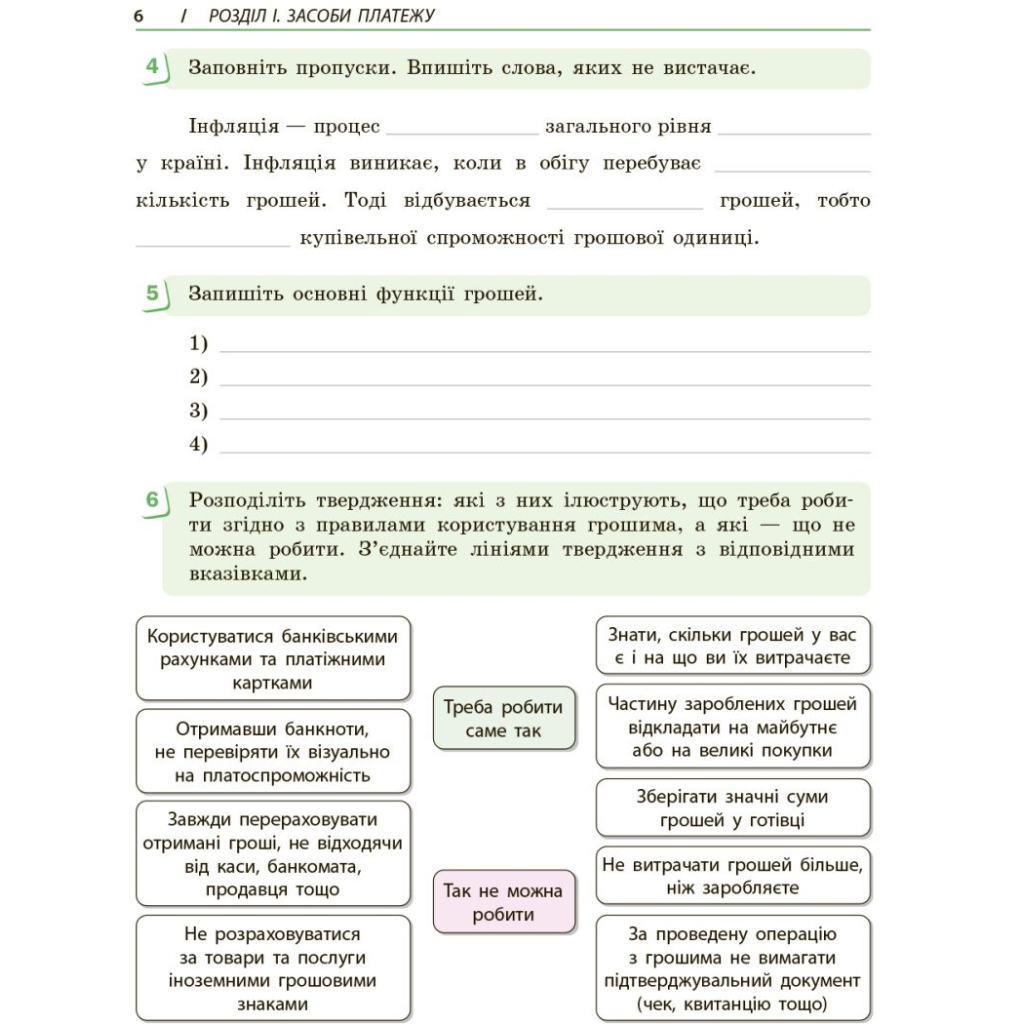 6 / РОЗДІЛ І. ЗАСОБИ ПЛАТЕЖУ

4 Заповніть пропуски. Впишіть слова, яких не вистачає.

Інфляція — процес ______________ загального рівня ______________ у країні. Інфляція виникає, коли в обігу перебуває ______________ кількість грошей. Тоді відбувається ______________ грошей, тобто ______________ купівельної спроможності грошової одиниці.

5 Запишіть основні функції грошей.

1) ______________
2) ______________
3) ______________
4) ______________

6 Розподіліть твердження: які з них ілюструють, що треба робити згідно з правилами користування грошима, а які — що не можна робити. З'єднайте лініями твердження з відповідними вказівками.

Користуватися банківськими рахунками та платіжними картками

Отримавши банкноти, не перевіряти їх візуально на платоспроможність

Завжди перераховувати отримані гроші, не відходячи від каси, банкомата, продавця тощо

Не розраховуватися за товари та послуги іноземними грошовими знаками

Треба робити саме так

Так не можна робити

Знати, скільки грошей у вас є і на що ви їх витрачаєте

Частину зароблених грошей відкладати на майбутнє або на великі покупки

Зберігати значні суми грошей у готівці

Не витрачати грошей більше, ніж заробляєте

За проведену операцію з грошима не вимагати підтверджувальний документ (чек, квитанцію тощо)